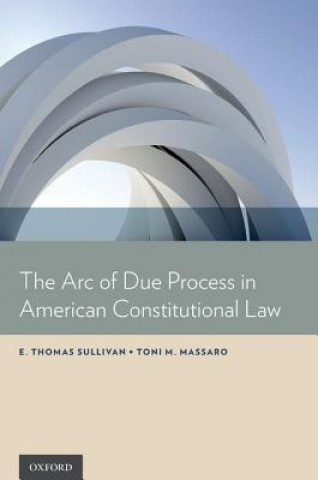 The Arc of Due Process in American Constitutional Law

E. THOMAS SULLIVAN • TONI M. MASSARO

OXFORD